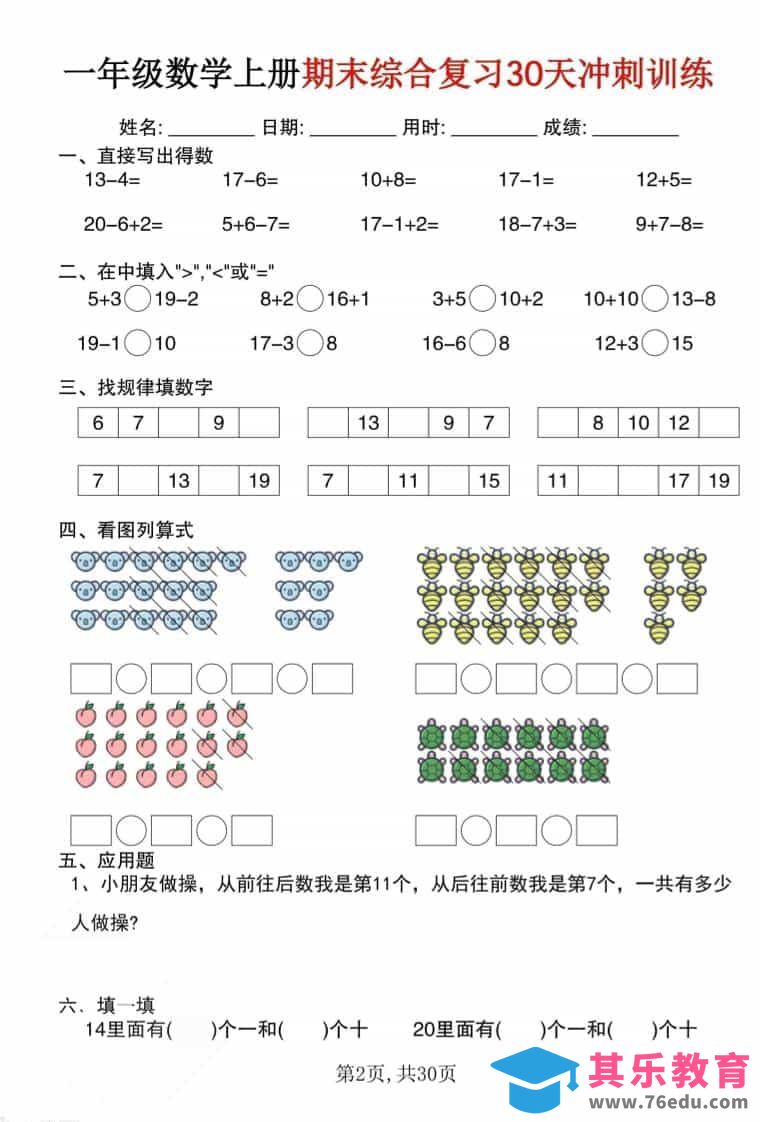 一年级数学上册期末综合复习30天冲刺训练

姓名: ________ 日期: ________ 用时: ________ 成绩: ________

一、直接写出得数

13−4=　　17−6=　　10+8=　　17−1=　　12+5=

20−6+2=　　5+6−7=　　17−1+2=　　18−7+3=　　9+7−8=

二、在中填入">","<"或"="

5+3○19−2　　8+2○16+1　　3+5○10+2　　10+10○13−8

19−1○10　　17−3○8　　16−6○8　　12+3○15

三、找规律填数字

| 6 | 7 |  | 9 |  |
|---|---|---|---|---|

|  | 13 |  | 9 | 7 |
|---|---|---|---|---|

|  | 8 | 10 | 12 |  |
|---|---|---|---|---|

| 7 |  | 13 |  | 19 |
|---|---|---|---|---|

| 7 |  | 11 |  | 15 |
|---|---|---|---|---|

| 11 |  |  | 17 | 19 |
|---|---|---|---|---|

四、看图列算式

五、应用题

1、小朋友做操，从前往后数我是第11个，从后往前数我是第7个，一共有多少人做操?

六、填一填

14里面有(　　)个一和(　　)个十　　20里面有(　　)个一和(　　)个十

第2页, 共30页

其乐教育
www.76edu.com